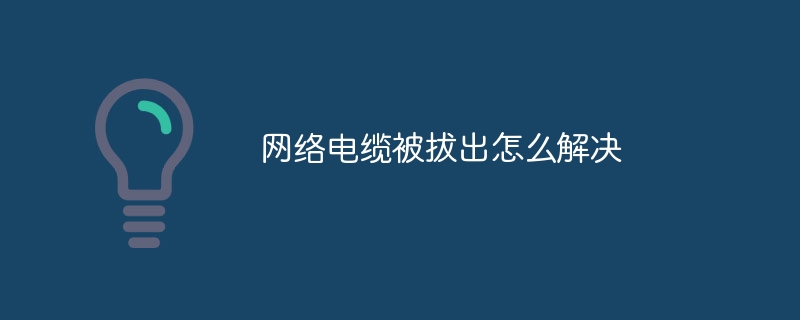 网络电缆被拔出怎么解决